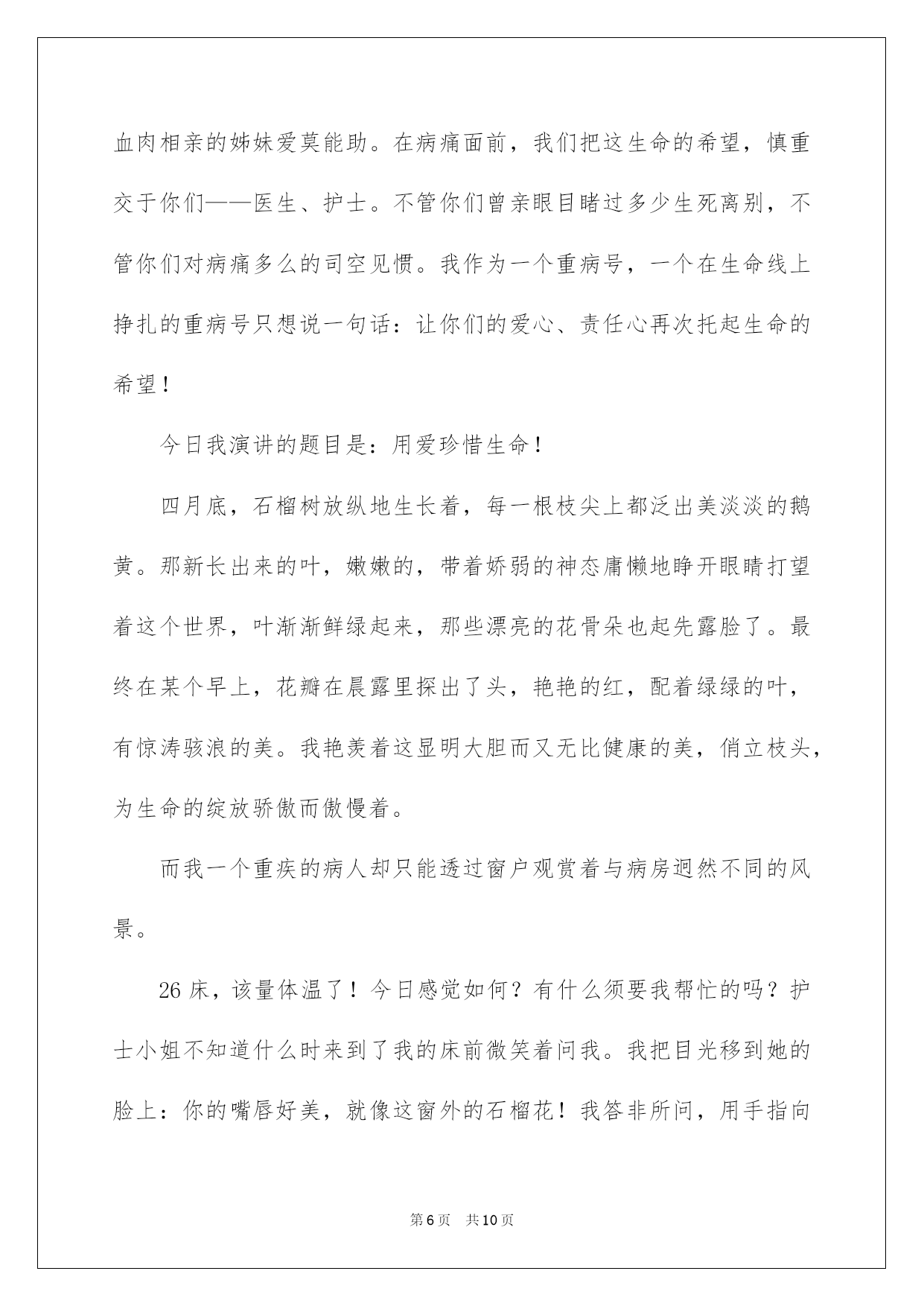 血肉相亲的姊妹爱莫能助。在病痛面前，我们把这生命的希望，慎重交于你们——医生、护士。不管你们曾亲眼目睹过多少生死离别，不管你们对病痛多么的司空见惯。我作为一个重病号，一个在生命线上挣扎的重病号只想说一句话：让你们的爱心、责任心再次托起生命的希望！

今日我演讲的题目是：用爱珍惜生命！

四月底，石榴树放纵地生长着，每一根枝尖上都泛出美淡淡的鹅黄。那新长出来的叶，嫩嫩的，带着娇弱的神态庸懒地睁开眼睛打望着这个世界，叶渐渐鲜绿起来，那些漂亮的花骨朵也起先露脸了。最终在某个早上，花瓣在晨露里探出了头，艳艳的红，配着绿绿的叶，有惊涛骇浪的美。我艳羡着这显明大胆而又无比健康的美，俏立枝头，为生命的绽放骄傲而傲慢着。

而我一个重疾的病人却只能透过窗户观赏着与病房迥然不同的风景。

26 床，该量体温了！今日感觉如何？有什么须要我帮忙的吗？护士小姐不知道什么时来到了我的床前微笑着问我。我把目光移到她的脸上：你的嘴唇好美，就像这窗外的石榴花！我答非所问，用手指向

第 6 页 共 10 页